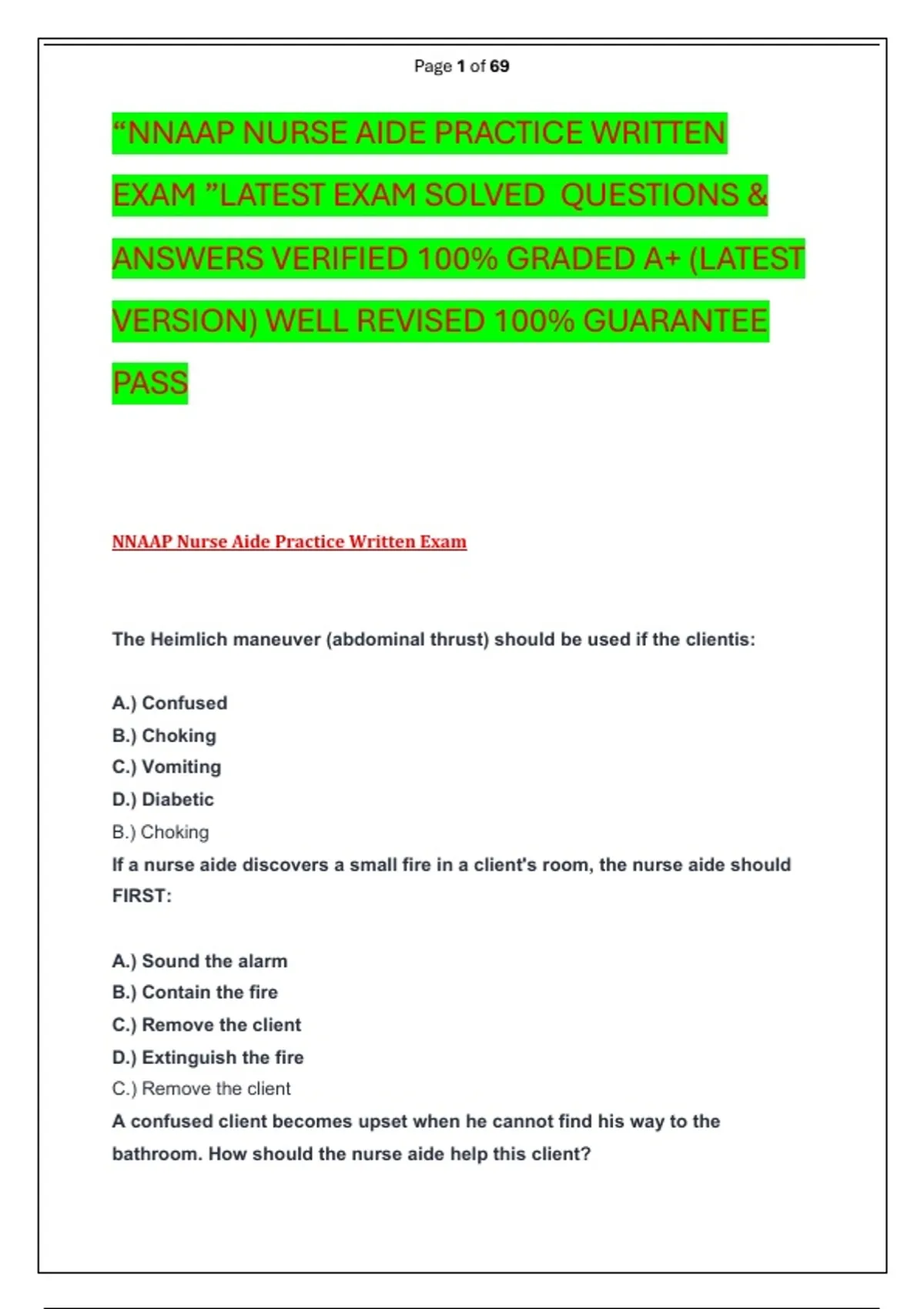 Page 1 of 69

“NNAAP NURSE AIDE PRACTICE WRITTEN EXAM ”LATEST EXAM SOLVED QUESTIONS & ANSWERS VERIFIED 100% GRADED A+ (LATEST VERSION) WELL REVISED 100% GUARANTEE PASS

NNAAP Nurse Aide Practice Written Exam

The Heimlich maneuver (abdominal thrust) should be used if the clientis:

A.) Confused
B.) Choking
C.) Vomiting
D.) Diabetic
B.) Choking
If a nurse aide discovers a small fire in a client's room, the nurse aide should FIRST:

A.) Sound the alarm
B.) Contain the fire
C.) Remove the client
D.) Extinguish the fire
C.) Remove the client
A confused client becomes upset when he cannot find his way to the bathroom. How should the nurse aide help this client?